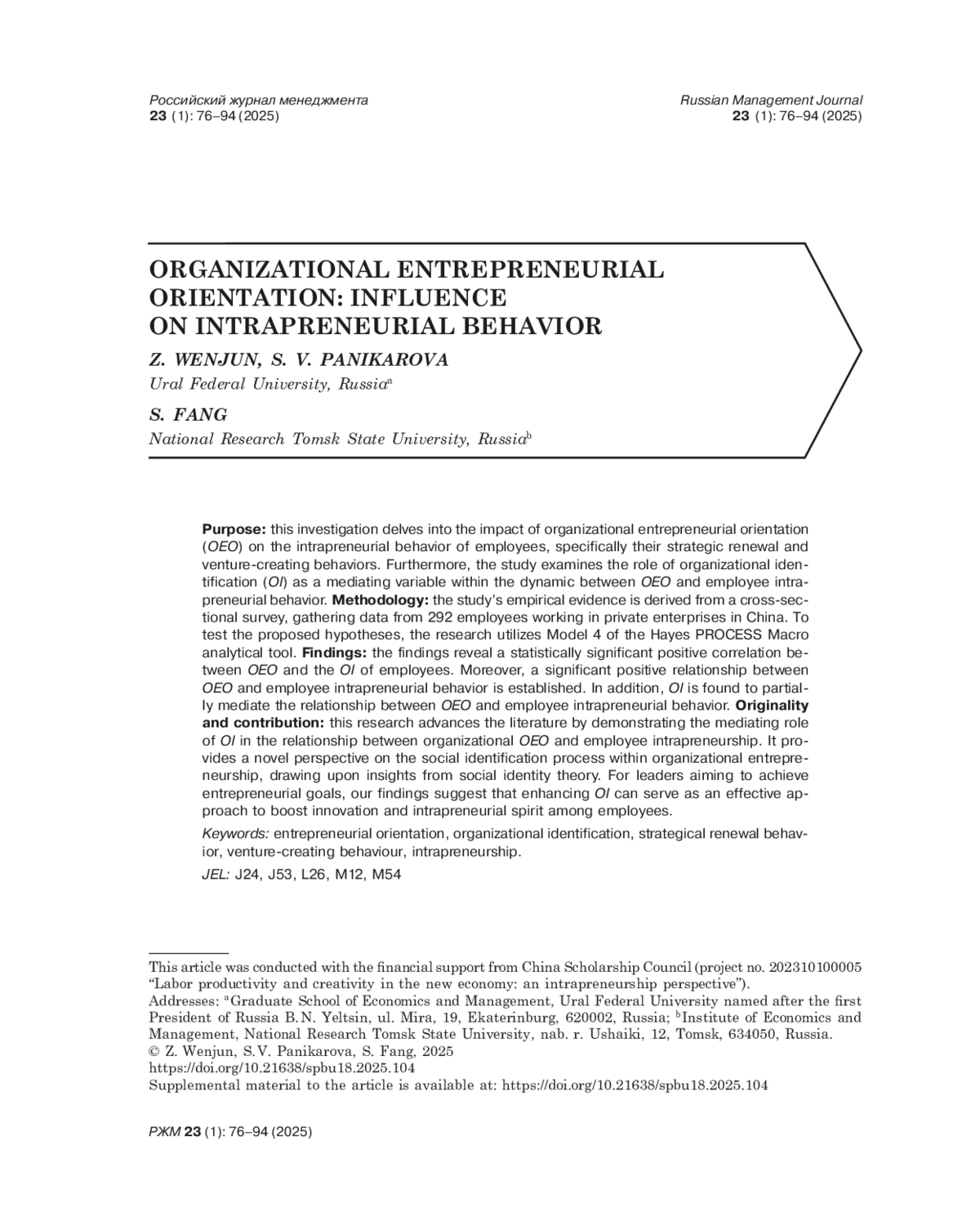 Российский журнал менеджмента
23 (1): 76–94 (2025)

Russian Management Journal
23 (1): 76–94 (2025)

ORGANIZATIONAL ENTREPRENEURIAL ORIENTATION: INFLUENCE ON INTRAPRENEURIAL BEHAVIOR

Z. WENJUN, S. V. PANIKAROVA
Ural Federal University, Russia$^a$

S. FANG
National Research Tomsk State University, Russia$^b$

Purpose: this investigation delves into the impact of organizational entrepreneurial orientation (OEO) on the intrapreneurial behavior of employees, specifically their strategic renewal and venture-creating behaviors. Furthermore, the study examines the role of organizational identification (OI) as a mediating variable within the dynamic between OEO and employee intrapreneurial behavior. Methodology: the study's empirical evidence is derived from a cross-sectional survey, gathering data from 292 employees working in private enterprises in China. To test the proposed hypotheses, the research utilizes Model 4 of the Hayes PROCESS Macro analytical tool. Findings: the findings reveal a statistically significant positive correlation between OEO and the OI of employees. Moreover, a significant positive relationship between OEO and employee intrapreneurial behavior is established. In addition, OI is found to partially mediate the relationship between OEO and employee intrapreneurial behavior. Originality and contribution: this research advances the literature by demonstrating the mediating role of OI in the relationship between organizational OEO and employee intrapreneurship. It provides a novel perspective on the social identification process within organizational entrepreneurship, drawing upon insights from social identity theory. For leaders aiming to achieve entrepreneurial goals, our findings suggest that enhancing OI can serve as an effective approach to boost innovation and intrapreneurial spirit among employees.

Keywords: entrepreneurial orientation, organizational identification, strategical renewal behavior, venture-creating behaviour, intrapreneurship.

JEL: J24, J53, L26, M12, M54

This article was conducted with the financial support from China Scholarship Council (project no. 202310100005 "Labor productivity and creativity in the new economy: an intrapreneurship perspective").
Addresses: $^a$Graduate School of Economics and Management, Ural Federal University named after the first President of Russia B.N. Yeltsin, ul. Mira, 19, Ekaterinburg, 620002, Russia; $^b$Institute of Economics and Management, National Research Tomsk State University, nab. r. Ushaiki, 12, Tomsk, 634050, Russia.
© Z. Wenjun, S.V. Panikarova, S. Fang, 2025
https://doi.org/10.21638/spbu18.2025.104
Supplemental material to the article is available at: https://doi.org/10.21638/spbu18.2025.104

РЖМ 23 (1): 76–94 (2025)